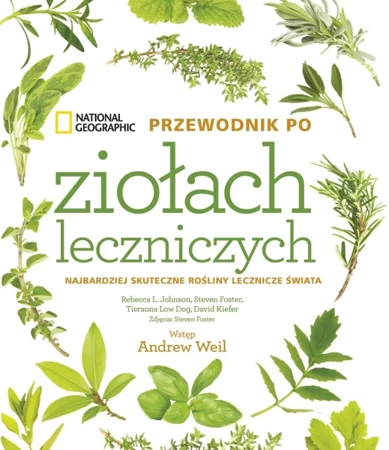 NATIONAL GEOGRAPHIC

PRZEWODNIK PO

ziołach leczniczych

NAJBARDZIEJ SKUTECZNE ROŚLINY LECZNICZE ŚWIATA

Rebecca L. Johnson, Steven Foster, Tieraona Low Dog, David Kiefer

Zdjęcia: Steven Foster

Wstęp

Andrew Weil